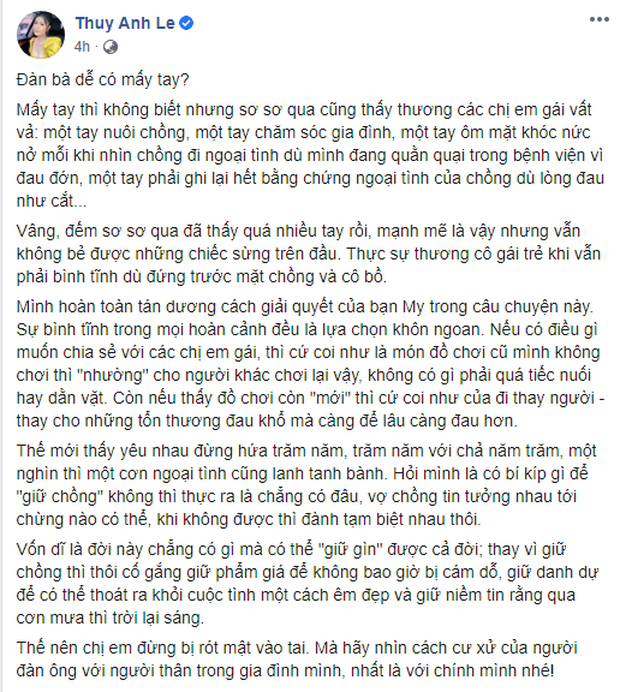 Thuy Anh Le
4h ·

Đàn bà dễ có mấy tay?

Mấy tay thì không biết nhưng sơ sơ qua cũng thấy thương các chị em gái vất vả: một tay nuôi chồng, một tay chăm sóc gia đình, một tay ôm mặt khóc nức nở mỗi khi nhìn chồng đi ngoại tình dù mình đang quằn quại trong bệnh viện vì đau đớn, một tay phải ghi lại hết bằng chứng ngoại tình của chồng dù lòng đau như cắt...

Vâng, đếm sơ sơ qua đã thấy quá nhiều tay rồi, mạnh mẽ là vậy nhưng vẫn không bẻ được những chiếc sừng trên đầu. Thực sự thương cô gái trẻ khi vẫn phải bình tĩnh dù đứng trước mặt chồng và cô bồ.

Mình hoàn toàn tán dương cách giải quyết của bạn My trong câu chuyện này. Sự bình tĩnh trong mọi hoàn cảnh đều là lựa chọn khôn ngoan. Nếu có điều gì muốn chia sẻ với các chị em gái, thì cứ coi như là món đồ chơi cũ mình không chơi thì "nhường" cho người khác chơi lại vậy, không có gì phải quá tiếc nuối hay dằn vặt. Còn nếu thấy đồ chơi còn "mới" thì cứ coi như của đi thay người - thay cho những tổn thương đau khổ mà càng để lâu càng đau hơn.

Thế mới thấy yêu nhau đừng hứa trăm năm, trăm năm với chả năm trăm, một nghìn thì một cơn ngoại tình cũng lanh tanh bành. Hỏi mình là có bí kíp gì để "giữ chồng" không thì thực ra là chẳng có đâu, vợ chồng tin tưởng nhau tới chừng nào có thể, khi không được thì đành tạm biệt nhau thôi.

Vốn dĩ là đời này chẳng có gì mà có thể "giữ gìn" được cả đời; thay vì giữ chồng thì thôi cố gắng giữ phẩm giá để không bao giờ bị cám dỗ, giữ danh dự để có thể thoát ra khỏi cuộc tình một cách êm đẹp và giữ niềm tin rằng qua cơn mưa thì trời lại sáng.

Thế nên chị em đừng bị rót mật vào tai. Mà hãy nhìn cách cư xử của người đàn ông với người thân trong gia đình mình, nhất là với chính mình nhé!